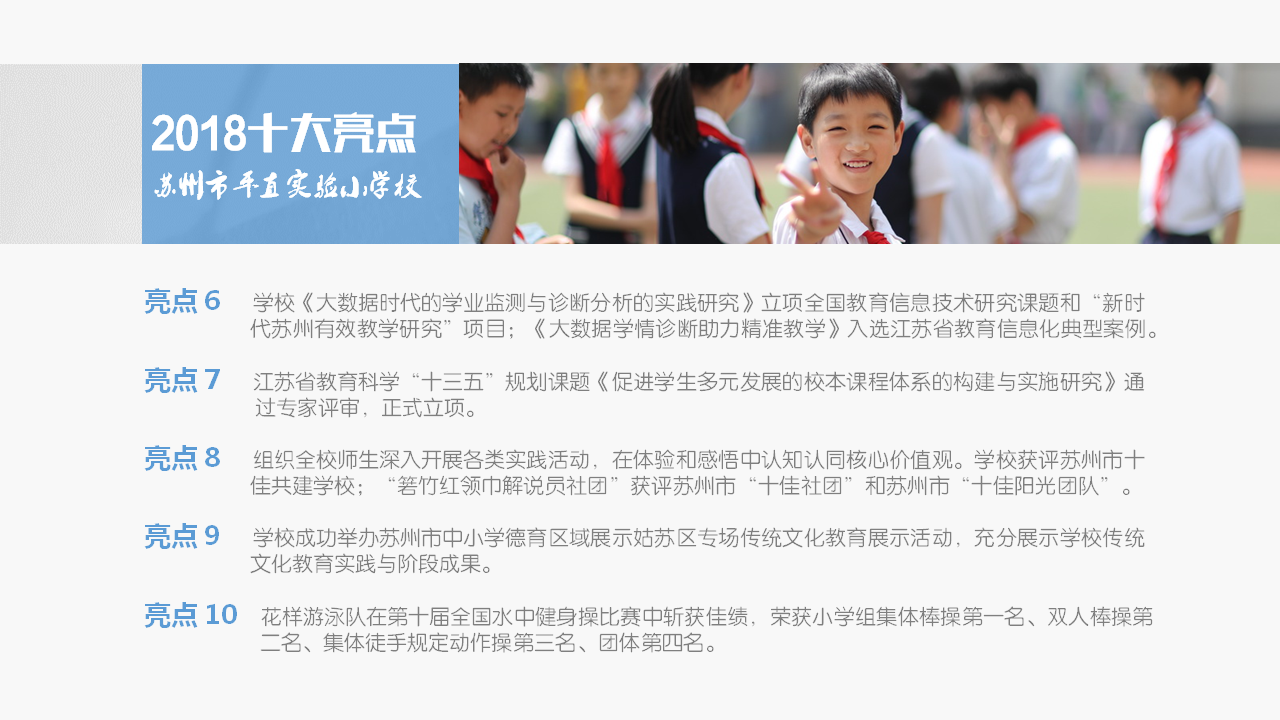 2018十大亮点
苏州市平直实验小学校

亮点6 学校《大数据时代的学业监测与诊断分析的实践研究》立项全国教育信息技术研究课题和“新时代苏州有效教学研究”项目；《大数据学情诊断助力精准教学》入选江苏省教育信息化典型案例。

亮点7 江苏省教育科学“十三五”规划课题《促进学生多元发展的校本课程体系的构建与实施研究》通过专家评审，正式立项。

亮点8 组织全校师生深入开展各类实践活动，在体验和感悟中认知认同核心价值观。学校获评苏州市十佳共建学校；“箬竹红领巾解说员社团”获评苏州市“十佳社团”和苏州市“十佳阳光团队”。

亮点9 学校成功举办苏州市中小学德育区域展示姑苏区专场传统文化教育展示活动，充分展示学校传统文化教育实践与阶段成果。

亮点10 花样游泳队在第十届全国水中健身操比赛中斩获佳绩，荣获小学组集体棒操第一名、双人棒操第二名、集体徒手规定动作操第三名、团体第四名。